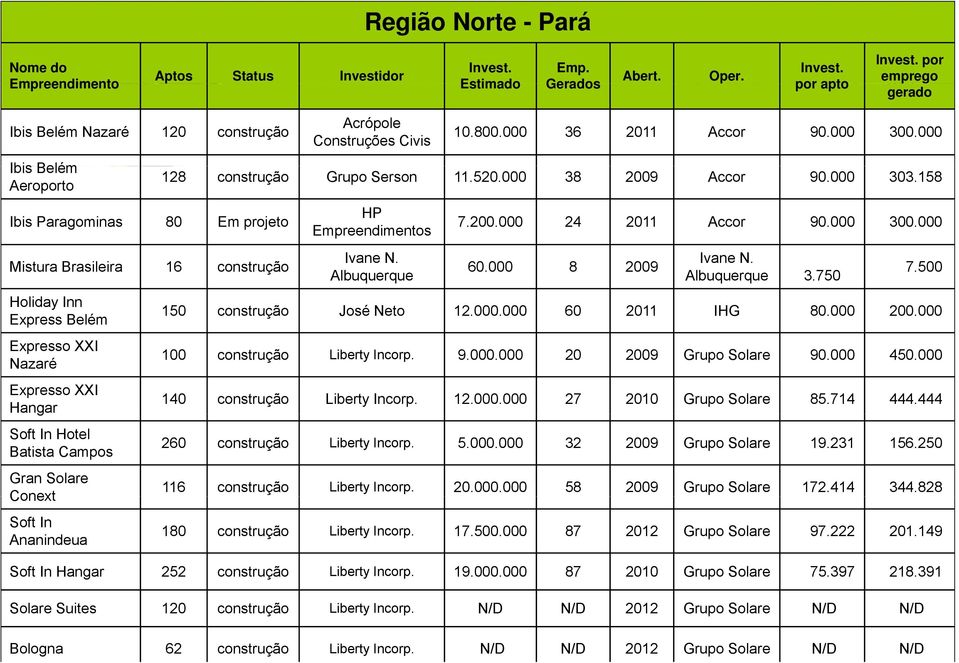 Região Norte - Pará

| Nome do Empreendimento | Aptos | Status | Investidor | Invest. Estimado | Emp. Gerados | Abert. | Oper. | Invest. por apto | Invest. por emprego gerado |
|---|---|---|---|---|---|---|---|---|---|
| Ibis Belém Nazaré | 120 | construção | Acrópole Construções Civis | 10.800.000 | 36 | 2011 | Accor | 90.000 | 300.000 |
| Ibis Belém Aeroporto | 128 | construção | Grupo Serson | 11.520.000 | 38 | 2009 | Accor | 90.000 | 303.158 |
| Ibis Paragominas | 80 | Em projeto | HP Empreendimentos | 7.200.000 | 24 | 2011 | Accor | 90.000 | 300.000 |
| Mistura Brasileira | 16 | construção | Ivane N. Albuquerque | 60.000 | 8 | 2009 | Ivane N. Albuquerque | 3.750 | 7.500 |
| Holiday Inn Express Belém | 150 | construção | José Neto | 12.000.000 | 60 | 2011 | IHG | 80.000 | 200.000 |
| Expresso XXI Nazaré | 100 | construção | Liberty Incorp. | 9.000.000 | 20 | 2009 | Grupo Solare | 90.000 | 450.000 |
| Expresso XXI Hangar | 140 | construção | Liberty Incorp. | 12.000.000 | 27 | 2010 | Grupo Solare | 85.714 | 444.444 |
| Soft In Hotel Batista Campos | 260 | construção | Liberty Incorp. | 5.000.000 | 32 | 2009 | Grupo Solare | 19.231 | 156.250 |
| Gran Solare Conext | 116 | construção | Liberty Incorp. | 20.000.000 | 58 | 2009 | Grupo Solare | 172.414 | 344.828 |
| Soft In Ananindeua | 180 | construção | Liberty Incorp. | 17.500.000 | 87 | 2012 | Grupo Solare | 97.222 | 201.149 |
| Soft In Hangar | 252 | construção | Liberty Incorp. | 19.000.000 | 87 | 2010 | Grupo Solare | 75.397 | 218.391 |
| Solare Suites | 120 | construção | Liberty Incorp. | N/D | N/D | 2012 | Grupo Solare | N/D | N/D |
| Bologna | 62 | construção | Liberty Incorp. | N/D | N/D | 2012 | Grupo Solare | N/D | N/D |